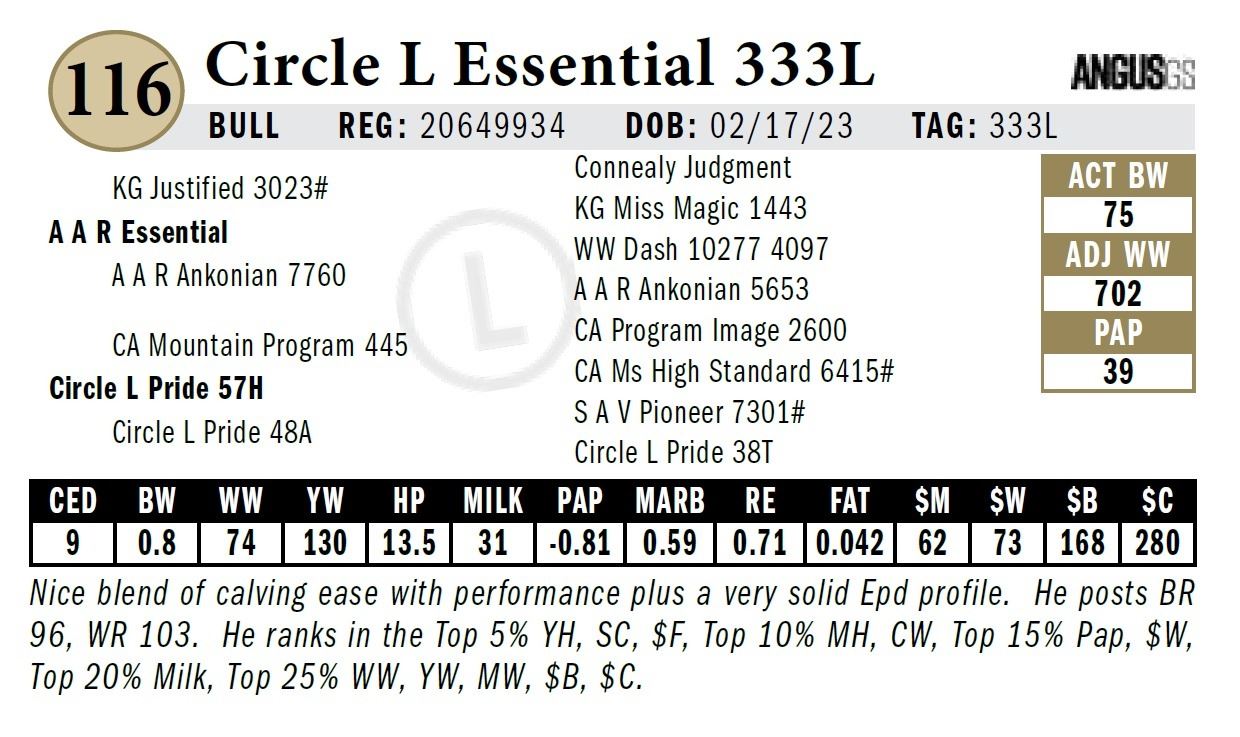 116

Circle L Essential 333L

ANGUSGS

BULL REG: 20649934 DOB: 02/17/23 TAG: 333L

KG Justified 3023#

A A R Essential

A A R Ankonian 7760

CA Mountain Program 445

Circle L Pride 57H

Circle L Pride 48A

Connealy Judgment

KG Miss Magic 1443

WW Dash 10277 4097

A A R Ankonian 5653

CA Program Image 2600

CA Ms High Standard 6415#

S A V Pioneer 7301#

Circle L Pride 38T

ACT BW
75
ADJ WW
702
PAP
39

| CED | BW | WW | YW | HP | MILK | PAP | MARB | RE | FAT | $M | $W | $B | $C |
|---|---|---|---|---|---|---|---|---|---|---|---|---|---|
| 9 | 0.8 | 74 | 130 | 13.5 | 31 | -0.81 | 0.59 | 0.71 | 0.042 | 62 | 73 | 168 | 280 |

Nice blend of calving ease with performance plus a very solid Epd profile. He posts BR 96, WR 103. He ranks in the Top 5% YH, SC, $F, Top 10% MH, CW, Top 15% Pap, $W, Top 20% Milk, Top 25% WW, YW, MW, $B, $C.

L